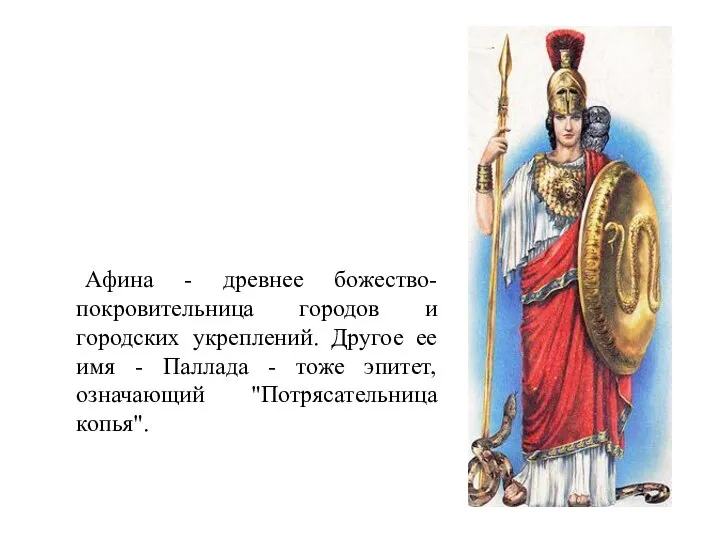 Афина - древнее божество-покровительница городов и городских укреплений. Другое ее имя - Паллада - тоже эпитет, означающий "Потрясательница копья".